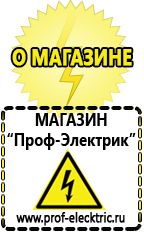 О МАГАЗИНЕ

МАГАЗИН
“Проф-Электрик”

www.prof-electric.ru